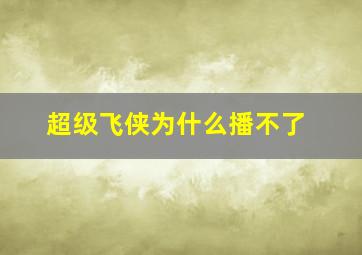 超级飞侠为什么播不了